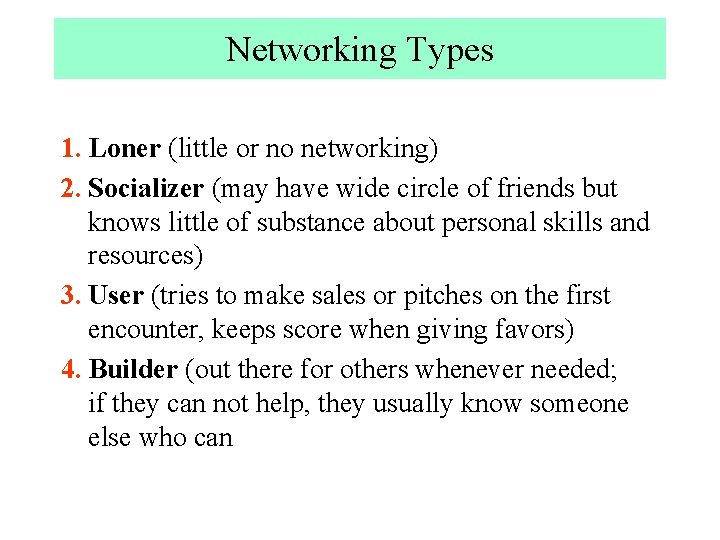 Networking Types

1. Loner (little or no networking)

2. Socializer (may have wide circle of friends but knows little of substance about personal skills and resources)

3. User (tries to make sales or pitches on the first encounter, keeps score when giving favors)

4. Builder (out there for others whenever needed; if they can not help, they usually know someone else who can